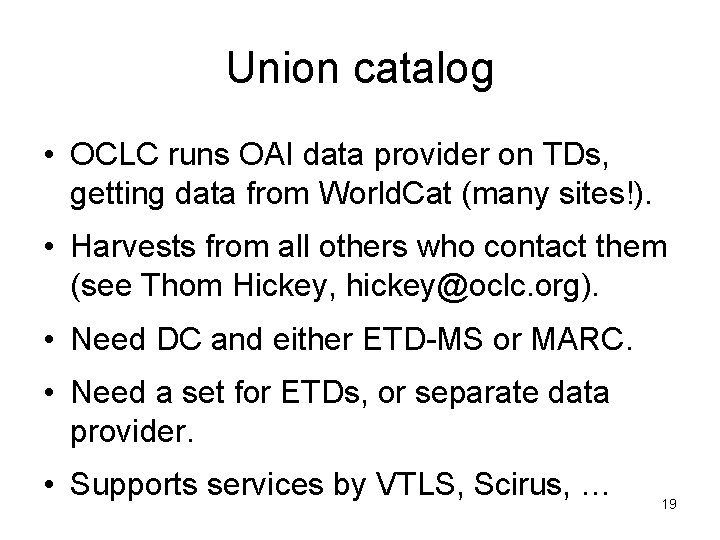 Union catalog

• OCLC runs OAI data provider on TDs, getting data from WorldCat (many sites!).

• Harvests from all others who contact them (see Thom Hickey, hickey@oclc.org).

• Need DC and either ETD-MS or MARC.

• Need a set for ETDs, or separate data provider.

• Supports services by VTLS, Scirus, …

19